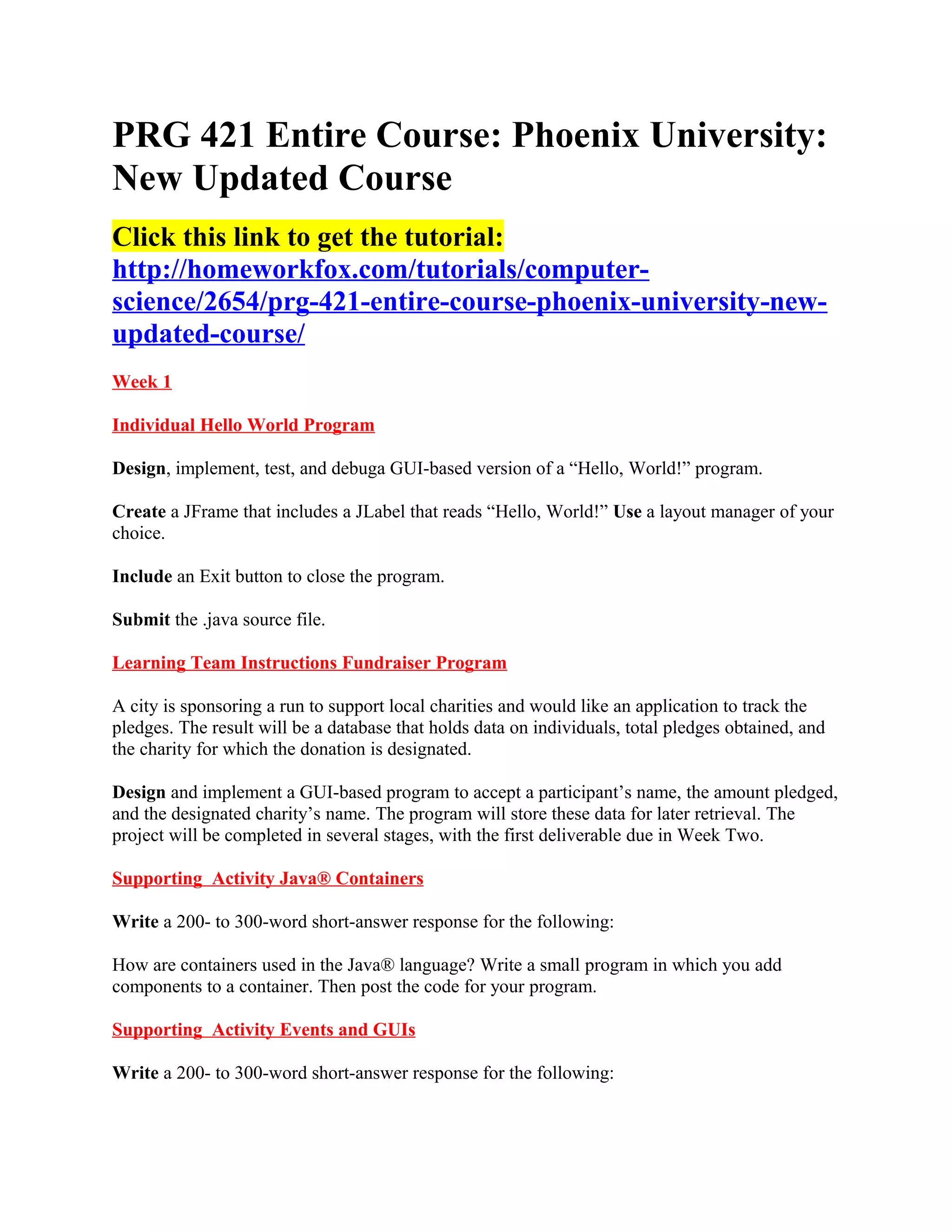 PRG 421 Entire Course: Phoenix University: New Updated Course

Click this link to get the tutorial: http://homeworkfox.com/tutorials/computer-science/2654/prg-421-entire-course-phoenix-university-new-updated-course/

Week 1

Individual Hello World Program

Design, implement, test, and debuga GUI-based version of a “Hello, World!” program.

Create a JFrame that includes a JLabel that reads “Hello, World!” Use a layout manager of your choice.

Include an Exit button to close the program.

Submit the .java source file.

Learning Team Instructions Fundraiser Program

A city is sponsoring a run to support local charities and would like an application to track the pledges. The result will be a database that holds data on individuals, total pledges obtained, and the charity for which the donation is designated.

Design and implement a GUI-based program to accept a participant’s name, the amount pledged, and the designated charity’s name. The program will store these data for later retrieval. The project will be completed in several stages, with the first deliverable due in Week Two.

Supporting  Activity Java® Containers

Write a 200- to 300-word short-answer response for the following:

How are containers used in the Java® language? Write a small program in which you add components to a container. Then post the code for your program.

Supporting  Activity Events and GUIs

Write a 200- to 300-word short-answer response for the following: